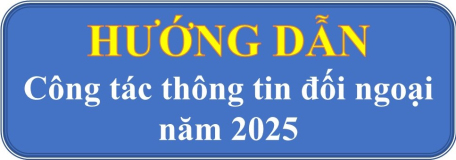 HƯỚNG DẪN
Công tác thông tin đối ngoại năm 2025